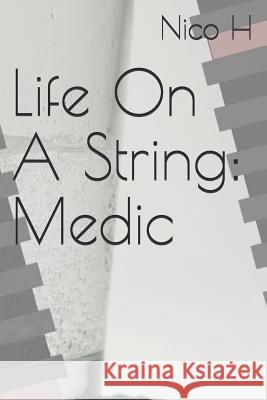 Nico H

Life On A String: Medic

Kraina Książek